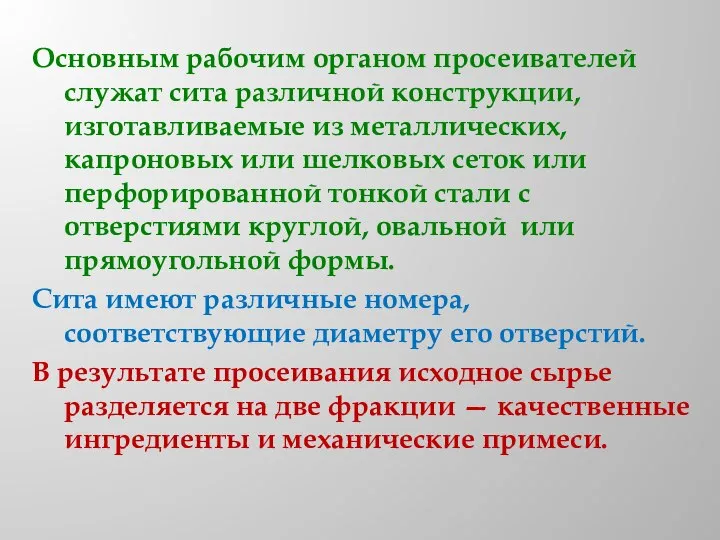 Основным рабочим органом просеивателей служат сита различной конструкции, изготавливаемые из металлических, капроновых или шелковых сеток или перфорированной тонкой стали с отверстиями круглой, овальной  или прямоугольной формы.

Сита имеют различные номера, соответствующие диаметру его отверстий.

В результате просеивания исходное сырье разделяется на две фракции — качественные ингредиенты и механические примеси.